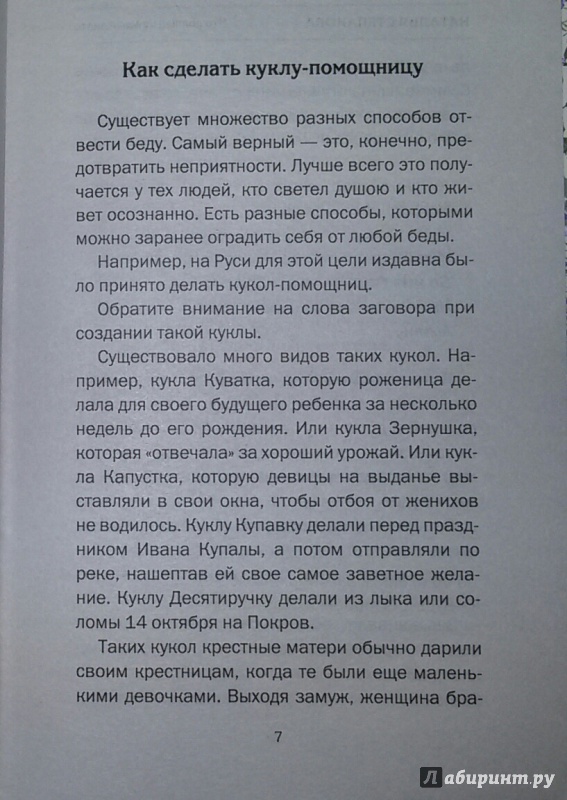 Как сделать куклу-помощницу

Существует множество разных способов отвести беду. Самый верный — это, конечно, предотвратить неприятности. Лучше всего это получается у тех людей, кто светел душою и кто живет осознанно. Есть разные способы, которыми можно заранее оградить себя от любой беды.

Например, на Руси для этой цели издавна было принято делать кукол-помощниц.

Обратите внимание на слова заговора при создании такой куклы.

Существовало много видов таких кукол. Например, кукла Куватка, которую роженица делала для своего будущего ребенка за несколько недель до его рождения. Или кукла Зернушка, которая «отвечала» за хороший урожай. Или кукла Капустка, которую девицы на выданье выставляли в свои окна, чтобы отбоя от женихов не водилось. Куклу Купавку делали перед праздником Ивана Купалы, а потом отправляли по реке, нашептав ей свое самое заветное желание. Куклу Десятиручку делали из лыка или соломы 14 октября на Покров.

Таких кукол крестные матери обычно дарили своим крестницам, когда те были еще маленькими девочками. Выходя замуж, женщина бра-

7

Лабиринт.ру